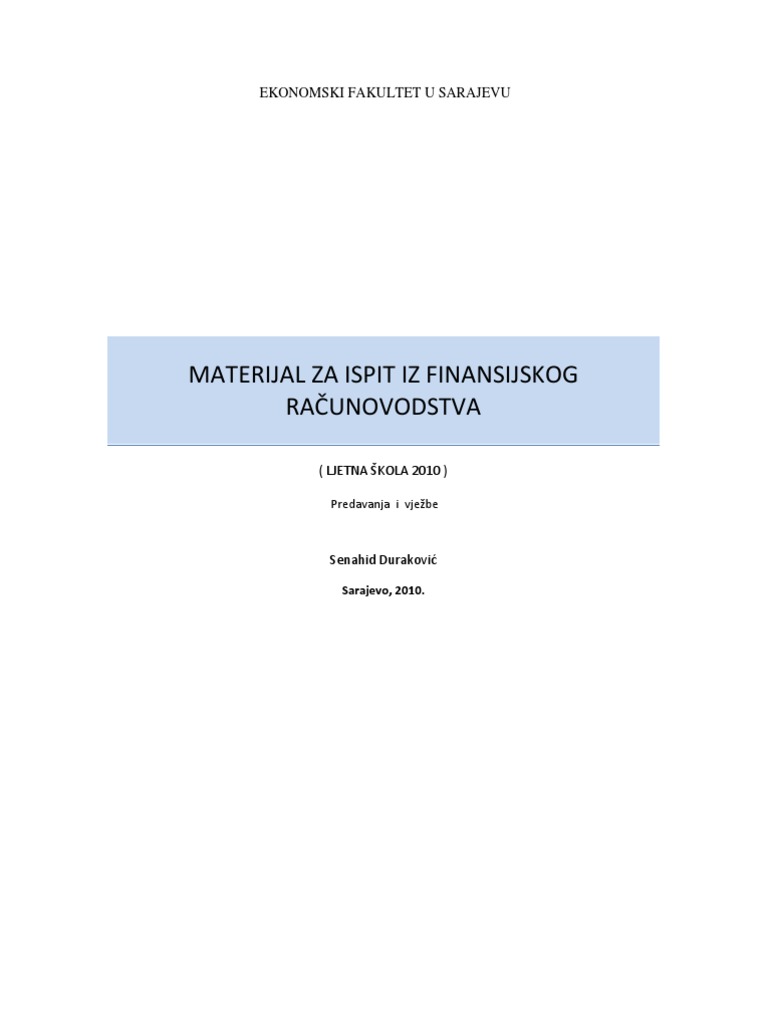 EKONOMSKI FAKULTET U SARAJEVU

MATERIJAL ZA ISPIT IZ FINANSIJSKOG RAČUNOVODSTVA

( LJETNA ŠKOLA 2010 )

Predavanja i vježbe

Senahid Duraković

Sarajevo, 2010.